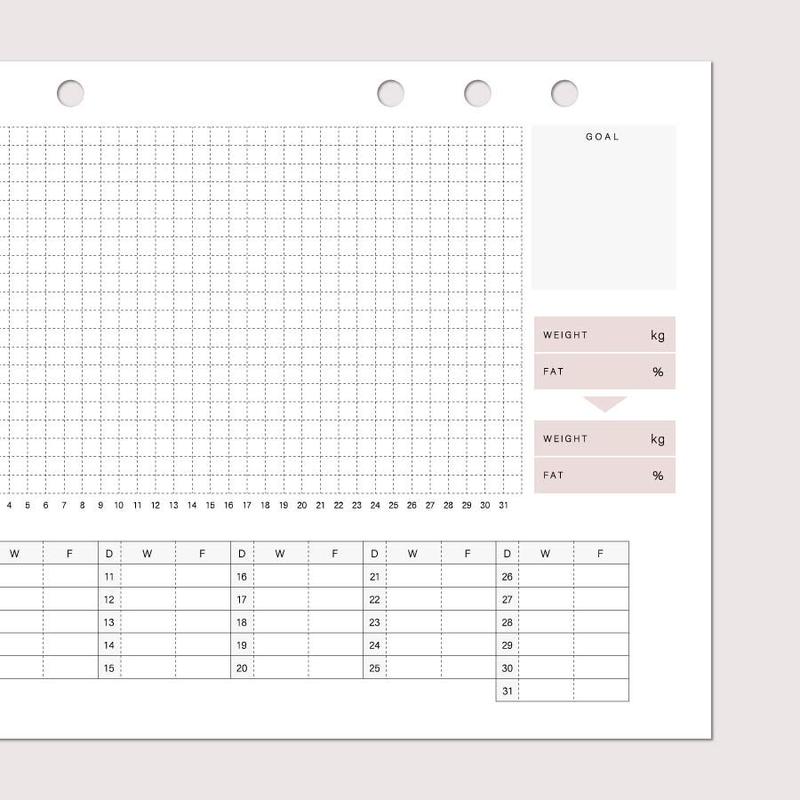 GOAL

WEIGHT kg
FAT %

WEIGHT kg
FAT %

4 5 6 7 8 9 10 11 12 13 14 15 16 17 18 19 20 21 22 23 24 25 26 27 28 29 30 31

| W | F | D | W | F | D | W | F | D | W | F | D | W | F |
|---|---|---|---|---|---|---|---|---|---|---|---|---|---|
| | | 11 | | | 16 | | | 21 | | | 26 | | |
| | | 12 | | | 17 | | | 22 | | | 27 | | |
| | | 13 | | | 18 | | | 23 | | | 28 | | |
| | | 14 | | | 19 | | | 24 | | | 29 | | |
| | | 15 | | | 20 | | | 25 | | | 30 | | |
| | | | | | | | | | | | 31 | | |